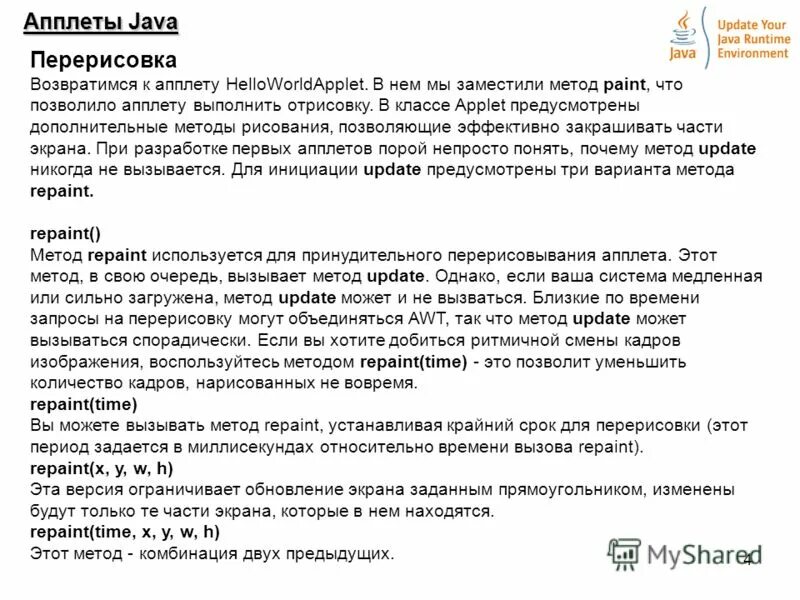 Апплеты Java

Java Update Your Java Runtime Environment

Перерисовка
Возвратимся к апплету HelloWorldApplet. В нем мы заместили метод paint, что позволило апплету выполнить отрисовку. В классе Applet предусмотрены дополнительные методы рисования, позволяющие эффективно закрашивать части экрана. При разработке первых апплетов порой непросто понять, почему метод update никогда не вызывается. Для инициации update предусмотрены три варианта метода repaint.

repaint()
Метод repaint используется для принудительного перерисовывания апплета. Этот метод, в свою очередь, вызывает метод update. Однако, если ваша система медленная или сильно загружена, метод update может и не вызваться. Близкие по времени запросы на перерисовку могут объединяться AWT, так что метод update может вызываться спорадически. Если вы хотите добиться ритмичной смены кадров изображения, воспользуйтесь методом repaint(time) - это позволит уменьшить количество кадров, нарисованных не вовремя.
repaint(time)
Вы можете вызывать метод repaint, устанавливая крайний срок для перерисовки (этот период задается в миллисекундах относительно времени вызова repaint).
repaint(x, y, w, h)
Эта версия ограничивает обновление экрана заданным прямоугольником, изменены будут только те части экрана, которые в нем находятся.
repaint(time, x, y, w, h)
Этот метод - комбинация двух предыдущих.

MyShared 4